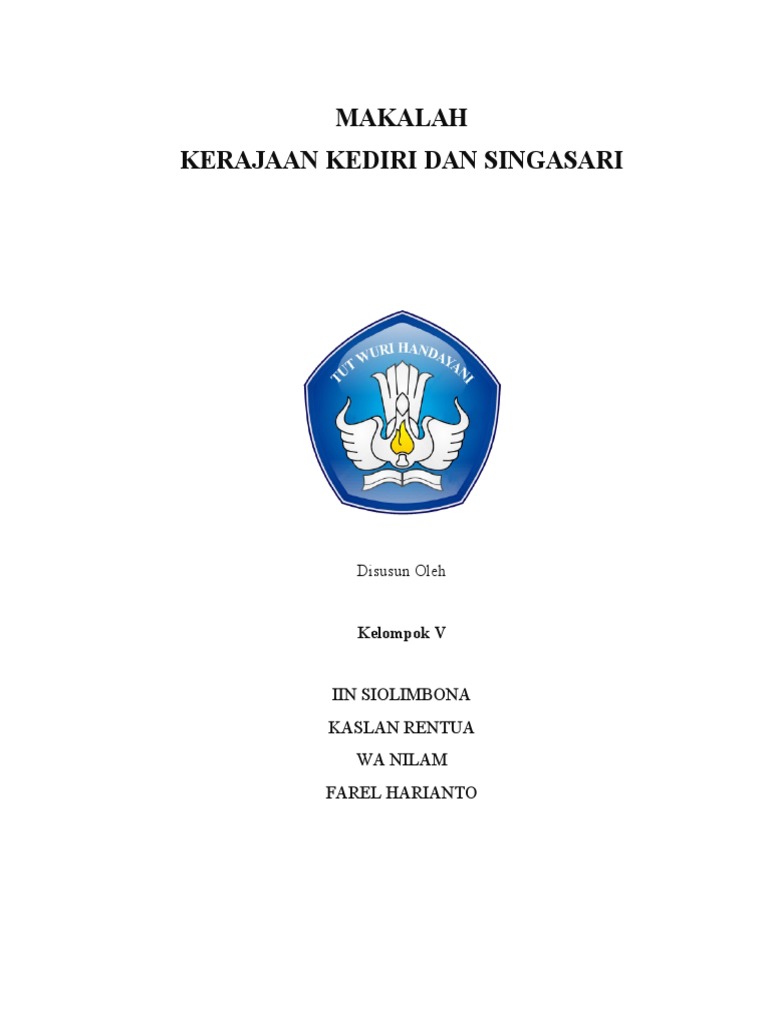 MAKALAH
KERAJAAN KEDIRI DAN SINGASARI

TUT WURI HANDAYANI

Disusun Oleh

Kelompok V

IIN SIOLIMBONA
KASLAN RENTUA
WA NILAM
FAREL HARIANTO